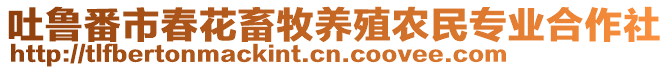 吐鲁番市春花畜牧养殖农民专业合作社
http://tlfbertonmackint.cn.coovee.com